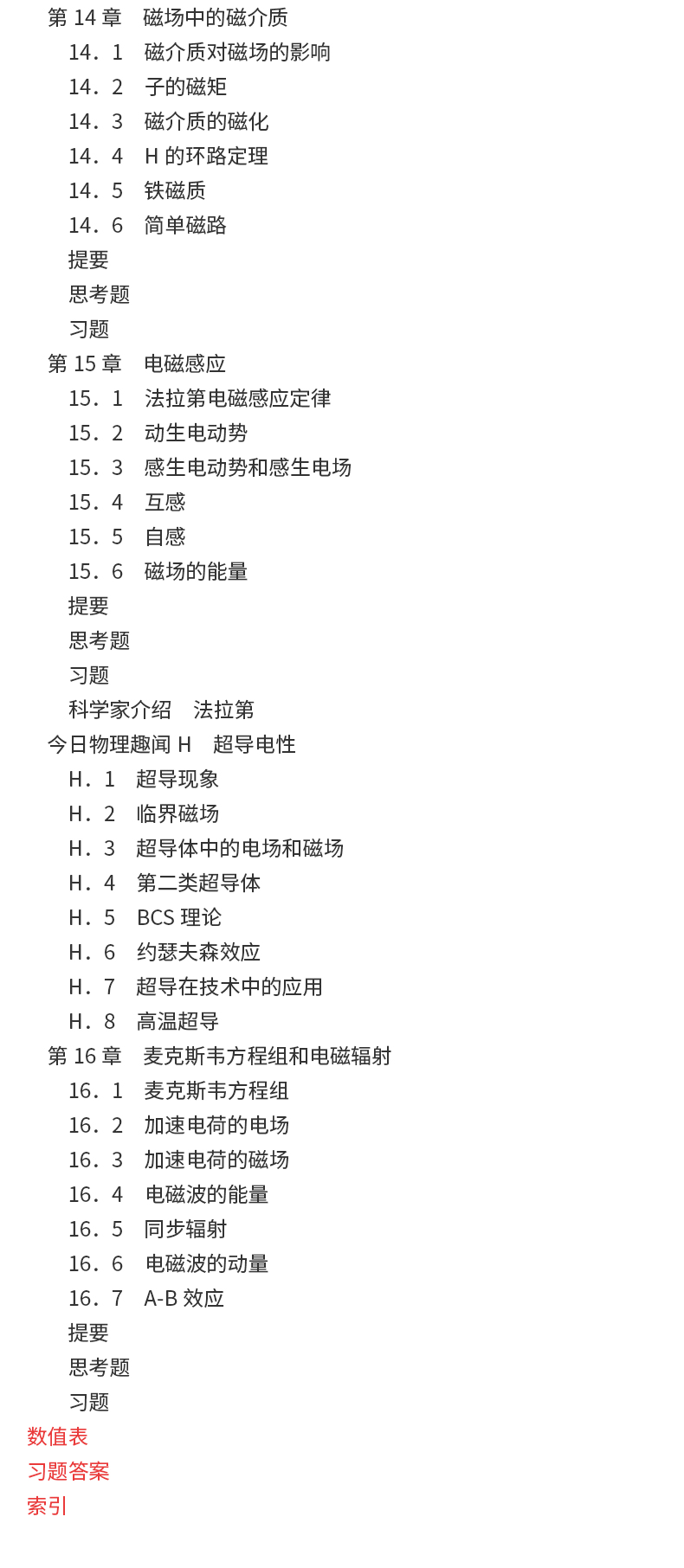 第 14 章　磁场中的磁介质
14．1　磁介质对磁场的影响
14．2　子的磁矩
14．3　磁介质的磁化
14．4　H 的环路定理
14．5　铁磁质
14．6　简单磁路
提要
思考题
习题
第 15 章　电磁感应
15．1　法拉第电磁感应定律
15．2　动生电动势
15．3　感生电动势和感生电场
15．4　互感
15．5　自感
15．6　磁场的能量
提要
思考题
习题
科学家介绍　法拉第
今日物理趣闻 H　超导电性
H．1　超导现象
H．2　临界磁场
H．3　超导体中的电场和磁场
H．4　第二类超导体
H．5　BCS 理论
H．6　约瑟夫森效应
H．7　超导在技术中的应用
H．8　高温超导
第 16 章　麦克斯韦方程组和电磁辐射
16．1　麦克斯韦方程组
16．2　加速电荷的电场
16．3　加速电荷的磁场
16．4　电磁波的能量
16．5　同步辐射
16．6　电磁波的动量
16．7　A-B 效应
提要
思考题
习题
数值表
习题答案
索引